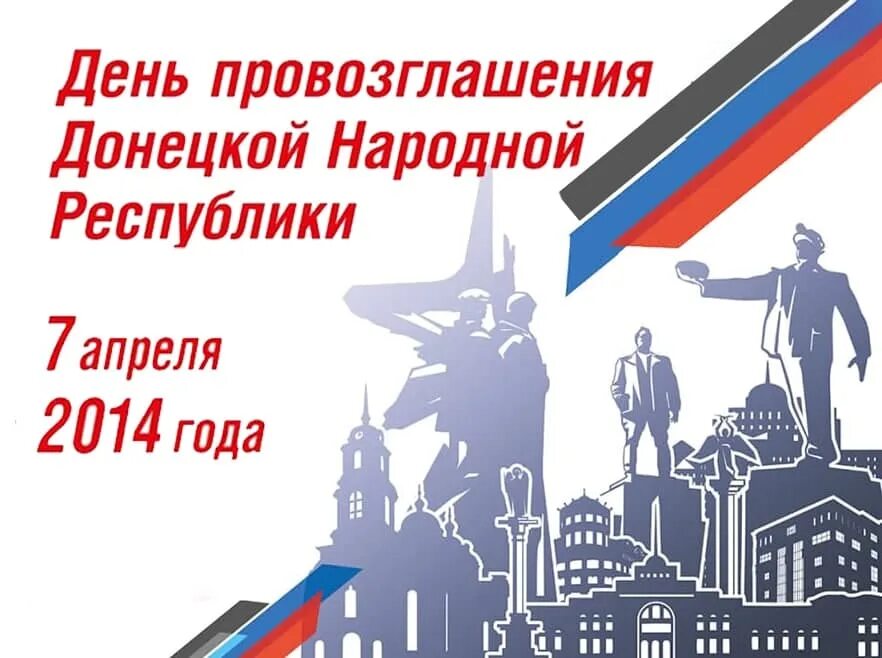 День провозглашения Донецкой Народной Республики

7 апреля
2014 года